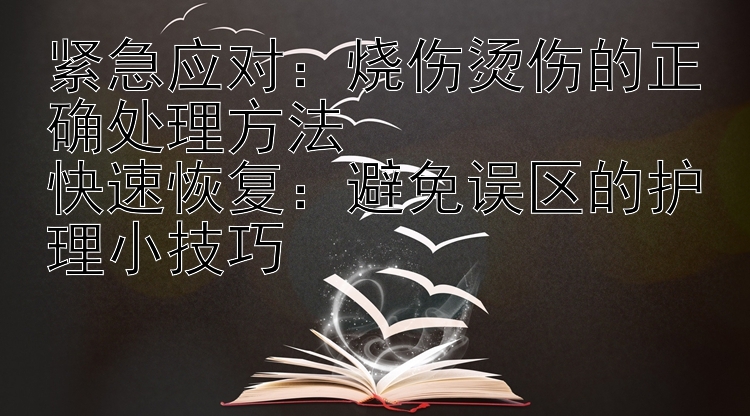 紧急应对：烧伤烫伤的正确处理方法
快速恢复：避免误区的护理小技巧